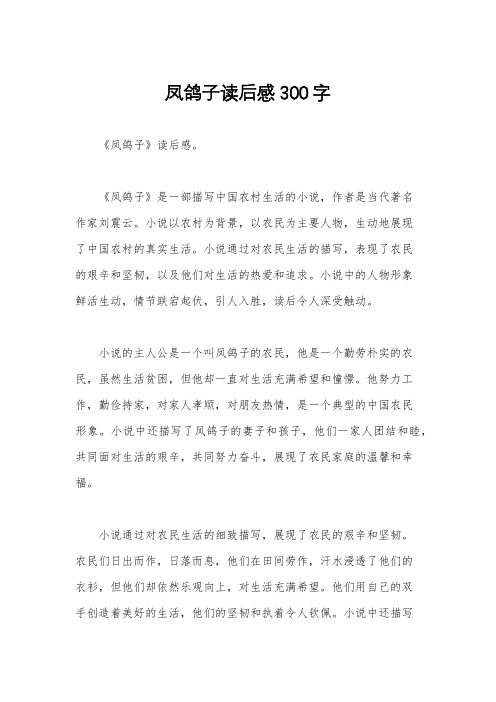 凤鸽子读后感300字

《凤鸽子》读后感。

《凤鸽子》是一部描写中国农村生活的小说，作者是当代著名作家刘震云。小说以农村为背景，以农民为主要人物，生动地展现了中国农村的真实生活。小说通过对农民生活的描写，表现了农民的艰辛和坚韧，以及他们对生活的热爱和追求。小说中的人物形象鲜活生动，情节跌宕起伏，引人入胜，读后令人深受触动。

小说的主人公是一个叫凤鸽子的农民，他是一个勤劳朴实的农民，虽然生活贫困，但他却一直对生活充满希望和憧憬。他努力工作，勤俭持家，对家人孝顺，对朋友热情，是一个典型的中国农民形象。小说中还描写了凤鸽子的妻子和孩子，他们一家人团结和睦，共同面对生活的艰辛，共同努力奋斗，展现了农民家庭的温馨和幸福。

小说通过对农民生活的细致描写，展现了农民的艰辛和坚韧。农民们日出而作，日落而息，他们在田间劳作，汗水浸透了他们的衣衫，但他们却依然乐观向上，对生活充满希望。他们用自己的双手创造着美好的生活，他们的坚韧和执着令人钦佩。小说中还描写